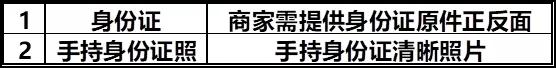 | 1 | 身份证 | 商家需提供身份证原件正反面 |
|---|---|---|
| 2 | 手持身份证照 | 手持身份证清晰照片 |